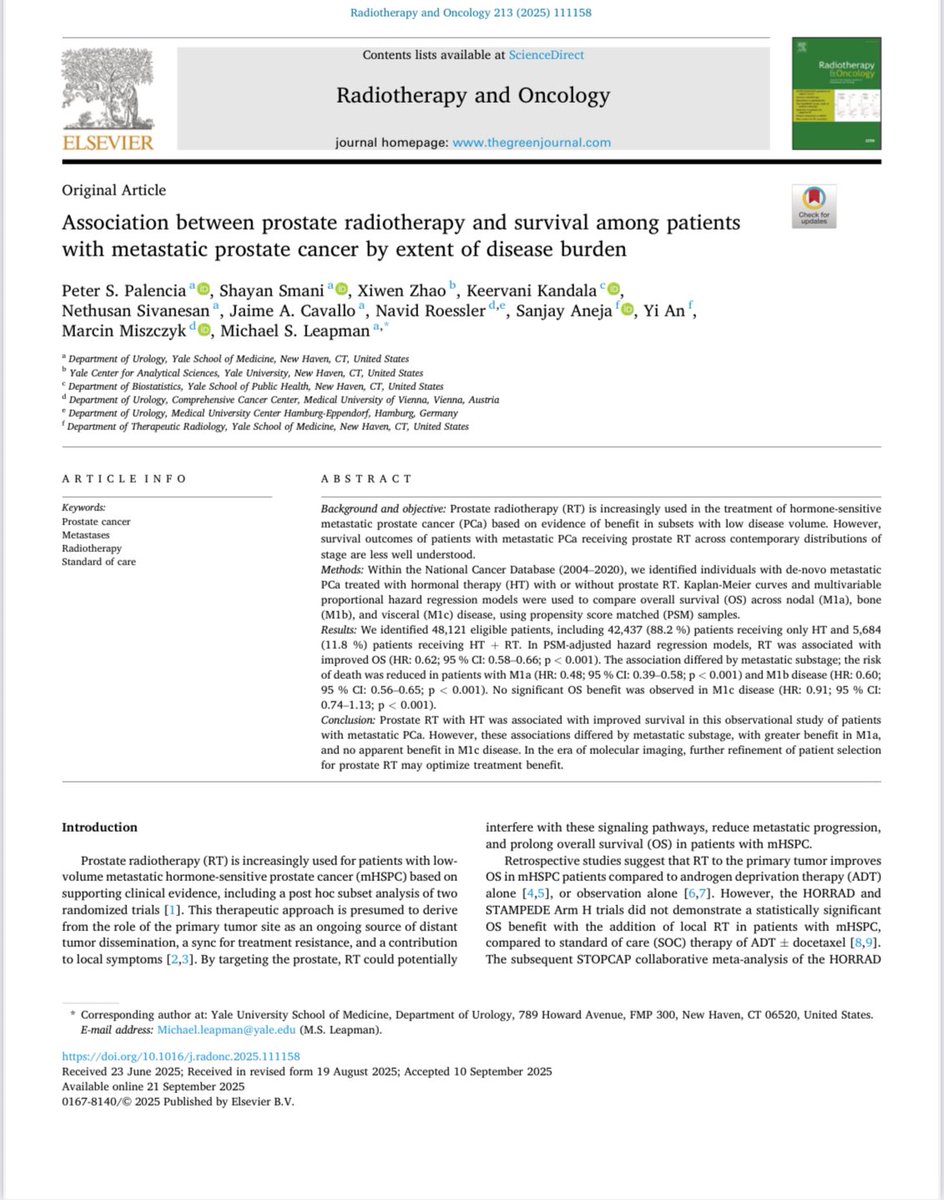 Radiotherapy and Oncology 213 (2025) 111158

Contents lists available at ScienceDirect

Radiotherapy and Oncology

journal homepage: www.thegreenjournal.com

ELSEVIER

Radiotherapy &Oncology

Original Article

Check for updates

Association between prostate radiotherapy and survival among patients with metastatic prostate cancer by extent of disease burden

Peter S. Palencia $^{a}$, Shayan Smani $^{a}$, Xiwen Zhao $^{b}$, Keervani Kandala $^{c}$, Nethusan Sivanesan $^{a}$, Jaime A. Cavallo $^{a}$, Navid Roessler $^{d,e}$, Sanjay Aneja $^{f}$, Yi An $^{f}$, Marcin Miszczyk $^{d}$, Michael S. Leapman $^{a,*}$

$^{a}$ Department of Urology, Yale School of Medicine, New Haven, CT, United States
$^{b}$ Yale Center for Analytical Sciences, Yale University, New Haven, CT, United States
$^{c}$ Department of Biostatistics, Yale School of Public Health, New Haven, CT, United States
$^{d}$ Department of Urology, Comprehensive Cancer Center, Medical University of Vienna, Vienna, Austria
$^{e}$ Department of Urology, Medical University Center Hamburg-Eppendorf, Hamburg, Germany
$^{f}$ Department of Therapeutic Radiology, Yale School of Medicine, New Haven, CT, United States

ARTICLE INFO

Keywords:
Prostate cancer
Metastases
Radiotherapy
Standard of care

ABSTRACT

Background and objective: Prostate radiotherapy (RT) is increasingly used in the treatment of hormone-sensitive metastatic prostate cancer (PCa) based on evidence of benefit in subsets with low disease volume. However, survival outcomes of patients with metastatic PCa receiving prostate RT across contemporary distributions of stage are less well understood.
Methods: Within the National Cancer Database (2004–2020), we identified individuals with de-novo metastatic PCa treated with hormonal therapy (HT) with or without prostate RT. Kaplan-Meier curves and multivariable proportional hazard regression models were used to compare overall survival (OS) across nodal (M1a), bone (M1b), and visceral (M1c) disease, using propensity score matched (PSM) samples.
Results: We identified 48,121 eligible patients, including 42,437 (88.2 %) patients receiving only HT and 5,684 (11.8 %) patients receiving HT + RT. In PSM-adjusted hazard regression models, RT was associated with improved OS (HR: 0.62; 95 % CI: 0.58–0.66; p < 0.001). The association differed by metastatic substage; the risk of death was reduced in patients with M1a (HR: 0.48; 95 % CI: 0.39–0.58; p < 0.001) and M1b disease (HR: 0.60; 95 % CI: 0.56–0.65; p < 0.001). No significant OS benefit was observed in M1c disease (HR: 0.91; 95 % CI: 0.74–1.13; p < 0.001).
Conclusion: Prostate RT with HT was associated with improved survival in this observational study of patients with metastatic PCa. However, these associations differed by metastatic substage, with greater benefit in M1a, and no apparent benefit in M1c disease. In the era of molecular imaging, further refinement of patient selection for prostate RT may optimize treatment benefit.

Introduction

Prostate radiotherapy (RT) is increasingly used for patients with low-volume metastatic hormone-sensitive prostate cancer (mHSPC) based on supporting clinical evidence, including a post hoc subset analysis of two randomized trials [1]. This therapeutic approach is presumed to derive from the role of the primary tumor site as an ongoing source of distant tumor dissemination, a sync for treatment resistance, and a contribution to local symptoms [2,3]. By targeting the prostate, RT could potentially interfere with these signaling pathways, reduce metastatic progression, and prolong overall survival (OS) in patients with mHSPC.

Retrospective studies suggest that RT to the primary tumor improves OS in mHSPC patients compared to androgen deprivation therapy (ADT) alone [4,5], or observation alone [6,7]. However, the HORRAD and STAMPEDE Arm H trials did not demonstrate a statistically significant OS benefit with the addition of local RT in patients with mHSPC, compared to standard of care (SOC) therapy of ADT ± docetaxel [8,9]. The subsequent STOPCAP collaborative meta-analysis of the HORRAD

* Corresponding author at: Yale University School of Medicine, Department of Urology, 789 Howard Avenue, FMP 300, New Haven, CT 06520, United States.
E-mail address: Michael.leapman@yale.edu (M.S. Leapman).

https://doi.org/10.1016/j.radonc.2025.111158
Received 23 June 2025; Received in revised form 19 August 2025; Accepted 10 September 2025
Available online 21 September 2025
0167-8140/© 2025 Published by Elsevier B.V.